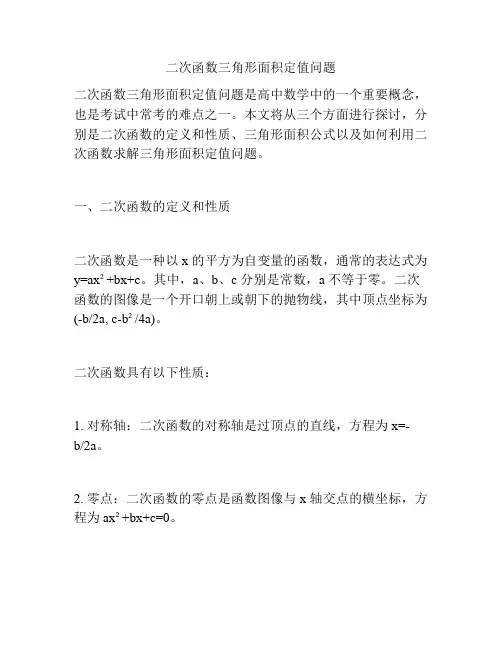 二次函数三角形面积定值问题

二次函数三角形面积定值问题是高中数学中的一个重要概念，也是考试中常考的难点之一。本文将从三个方面进行探讨，分别是二次函数的定义和性质、三角形面积公式以及如何利用二次函数求解三角形面积定值问题。

一、二次函数的定义和性质

二次函数是一种以 x 的平方为自变量的函数，通常的表达式为 $y=ax^2+bx+c$。其中，a、b、c 分别是常数，a 不等于零。二次函数的图像是一个开口朝上或朝下的抛物线，其中顶点坐标为 $(-b/2a, c-b^2/4a)$。

二次函数具有以下性质：

1. 对称轴：二次函数的对称轴是过顶点的直线，方程为 $x=-b/2a$。

2. 零点：二次函数的零点是函数图像与 x 轴交点的横坐标，方程为 $ax^2+bx+c=0$。